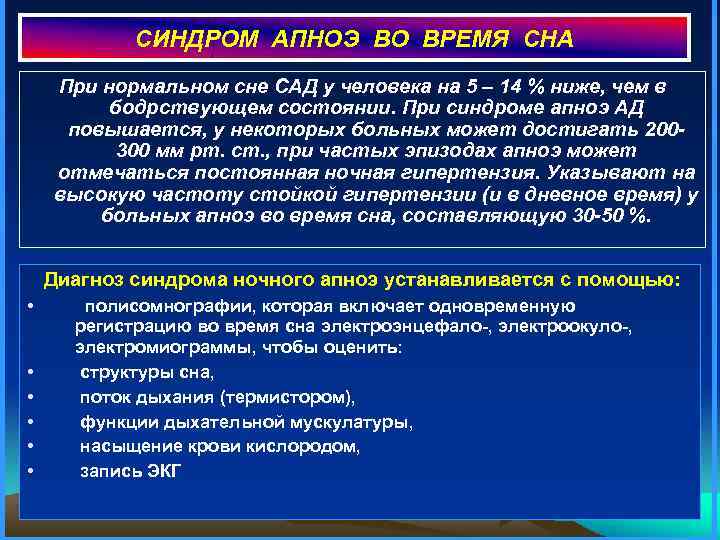 СИНДРОМ АПНОЭ ВО ВРЕМЯ СНА

При нормальном сне САД у человека на 5 – 14 % ниже, чем в бодрствующем состоянии. При синдроме апноэ АД повышается, у некоторых больных может достигать 200-300 мм рт. ст., при частых эпизодах апноэ может отмечаться постоянная ночная гипертензия. Указывают на высокую частоту стойкой гипертензии (и в дневное время) у больных апноэ во время сна, составляющую 30-50 %.

Диагноз синдрома ночного апноэ устанавливается с помощью:
• полисомнографии, которая включает одновременную регистрацию во время сна электроэнцефало-, электроокуло-, электромиограммы, чтобы оценить:
• структуры сна,
• поток дыхания (термистором),
• функции дыхательной мускулатуры,
• насыщение крови кислородом,
• запись ЭКГ